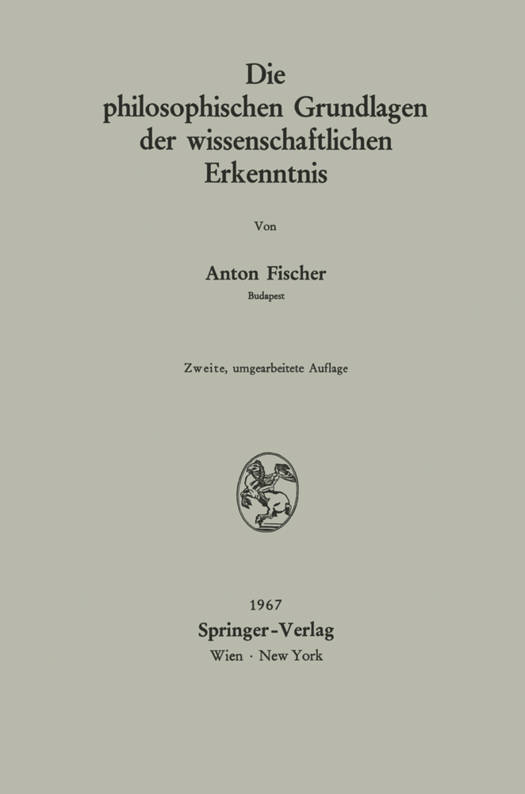 Die
philosophischen Grundlagen
der wissenschaftlichen
Erkenntnis

Von

Anton Fischer
Budapest

Zweite, umgearbeitete Auflage

1967
Springer-Verlag
Wien · New York